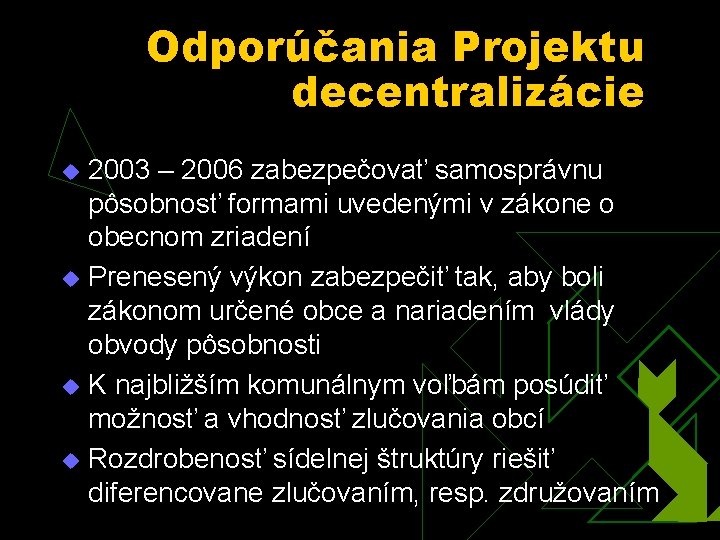 Odporúčania Projektu decentralizácie

2003 – 2006 zabezpečovať samosprávnu pôsobnosť formami uvedenými v zákone o obecnom zriadení

Prenesený výkon zabezpečiť tak, aby boli zákonom určené obce a nariadením vlády obvody pôsobnosti

K najbližším komunálnym voľbám posúdiť možnosť a vhodnosť zlučovania obcí

Rozdrobenosť sídelnej štruktúry riešiť diferencovane zlučovaním, resp. združovaním